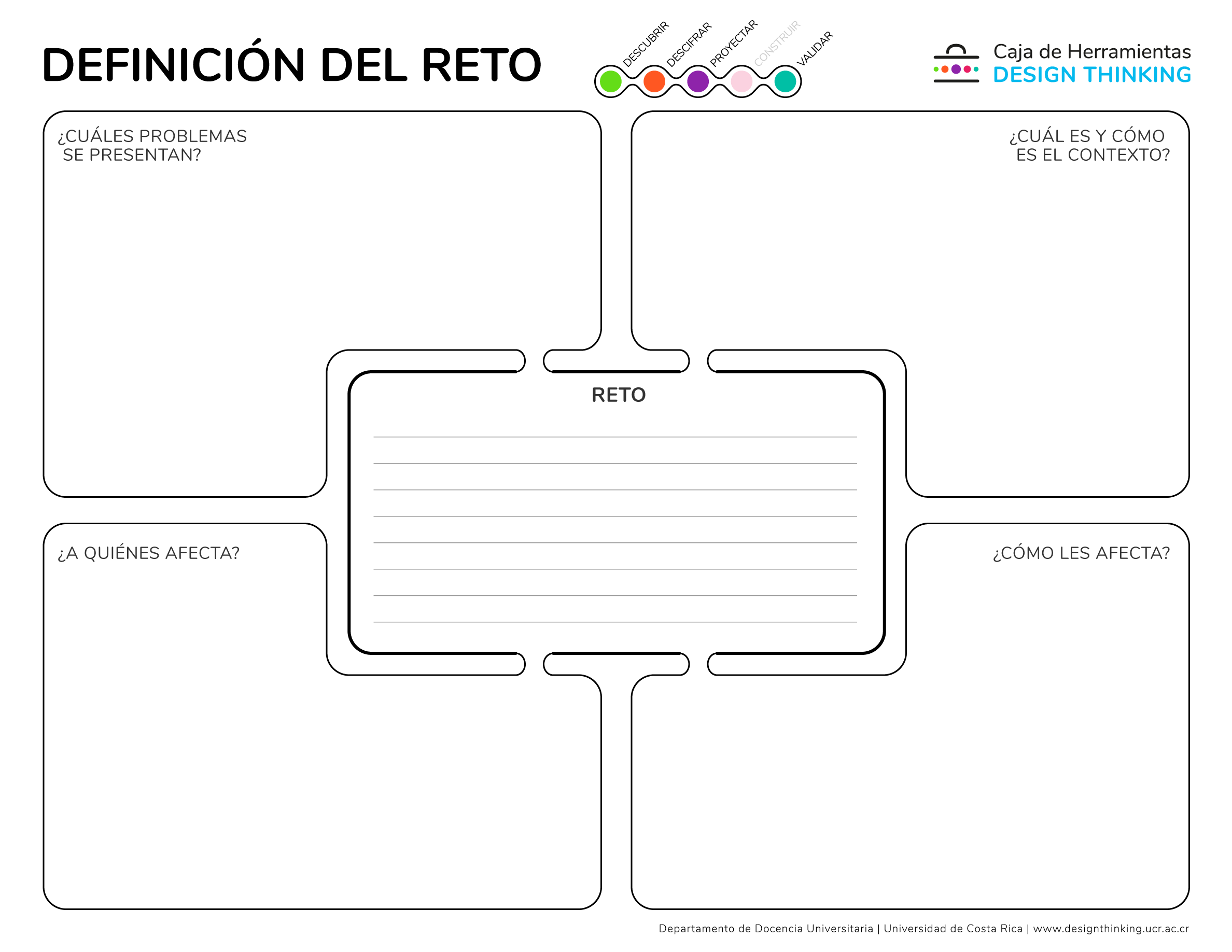 DEFINICIÓN DEL RETO

DESCUBRIR
DESCIFRAR
PROYECTAR
CONSTRUIR
VALIDAR

Caja de Herramientas
DESIGN THINKING

¿CUÁLES PROBLEMAS SE PRESENTAN?

¿CUÁL ES Y CÓMO ES EL CONTEXTO?

RETO

¿A QUIÉNES AFECTA?

¿CÓMO LES AFECTA?

Departamento de Docencia Universitaria | Universidad de Costa Rica | www.designthinking.ucr.ac.cr